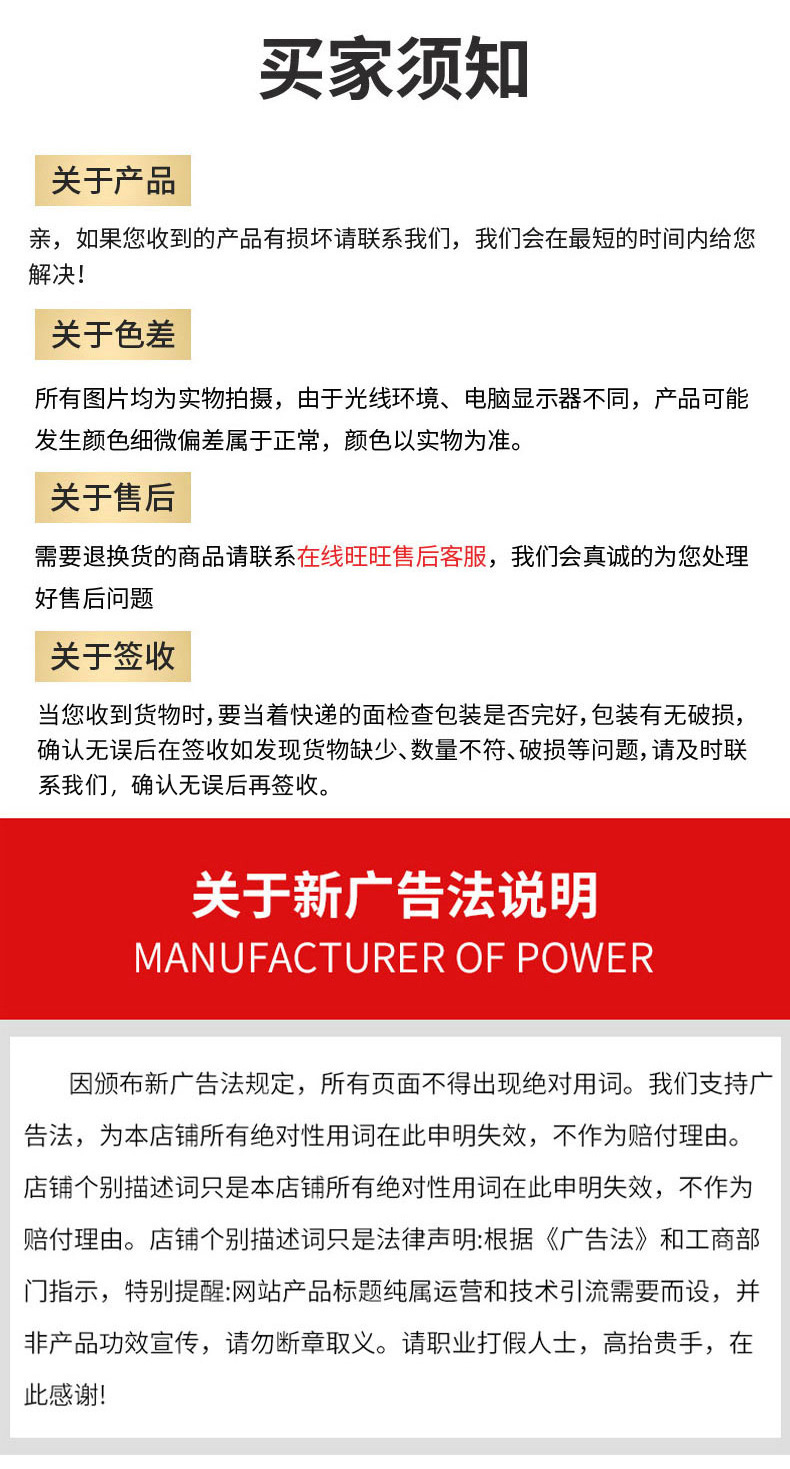 买家须知

关于产品

亲，如果您收到的产品有损坏请联系我们，我们会在最短的时间内给您解决！

关于色差

所有图片均为实物拍摄，由于光线环境、电脑显示器不同，产品可能发生颜色细微偏差属于正常，颜色以实物为准。

关于售后

需要退换货的商品请联系在线旺旺售后客服，我们会真诚的为您处理好售后问题

关于签收

当您收到货物时，要当着快递的面检查包装是否完好，包装有无破损，确认无误后在签收如发现货物缺少、数量不符、破损等问题，请及时联系我们，确认无误后再签收。

关于新广告法说明
MANUFACTURER OF POWER

因颁布新广告法规定，所有页面不得出现绝对用词。我们支持广告法，为本店铺所有绝对性用词在此申明失效，不作为赔付理由。店铺个别描述词只是本店铺所有绝对性用词在此申明失效，不作为赔付理由。店铺个别描述词只是法律声明:根据《广告法》和工商部门指示，特别提醒:网站产品标题纯属运营和技术引流需要而设，并非产品功效宣传，请勿断章取义。请职业打假人士，高抬贵手，在此感谢!